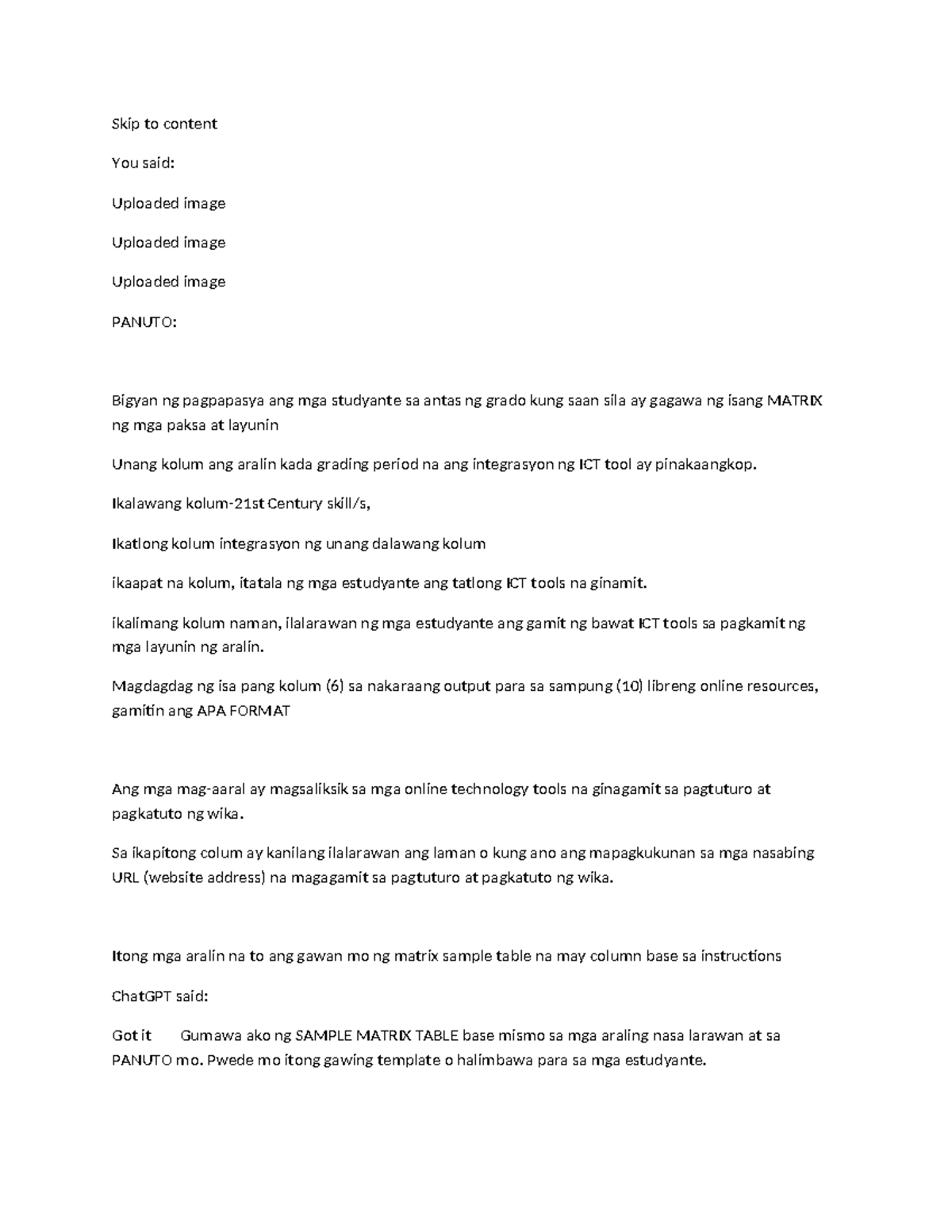 Skip to content

You said:

Uploaded image

Uploaded image

Uploaded image

PANUTO:

Bigyan ng pagpapasya ang mga studyante sa antas ng grado kung saan sila ay gagawa ng isang MATRIX ng mga paksa at layunin

Unang kolum ang aralin kada grading period na ang integrasyon ng ICT tool ay pinakaangkop.

Ikalawang kolum-21st Century skill/s,

Ikatlong kolum integrasyon ng unang dalawang kolum

ikaapat na kolum, itatala ng mga estudyante ang tatlong ICT tools na ginamit.

ikalimang kolum naman, ilalarawan ng mga estudyante ang gamit ng bawat ICT tools sa pagkamit ng mga layunin ng aralin.

Magdagdag ng isa pang kolum (6) sa nakaraang output para sa sampung (10) libreng online resources, gamitin ang APA FORMAT

Ang mga mag-aaral ay magsaliksik sa mga online technology tools na ginagamit sa pagtuturo at pagkatuto ng wika.

Sa ikapitong colum ay kanilang ilalarawan ang laman o kung ano ang mapagkukunan sa mga nasabing URL (website address) na magagamit sa pagtuturo at pagkatuto ng wika.

Itong mga aralin na to ang gawan mo ng matrix sample table na may column base sa instructions

ChatGPT said:

Got it Gumawa ako ng SAMPLE MATRIX TABLE base mismo sa mga araling nasa larawan at sa PANUTO mo. Pwede mo itong gawing template o halimbawa para sa mga estudyante.